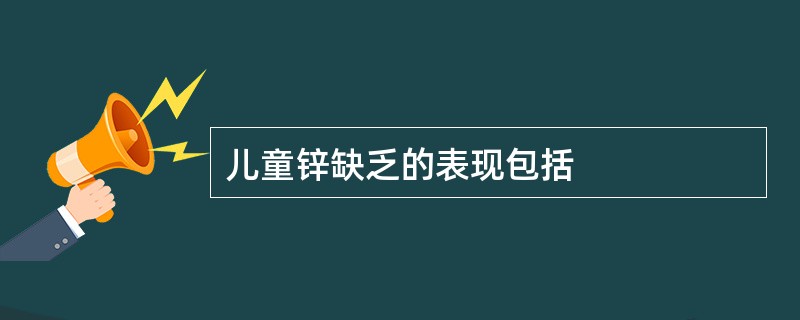 儿童锌缺乏的表现包括